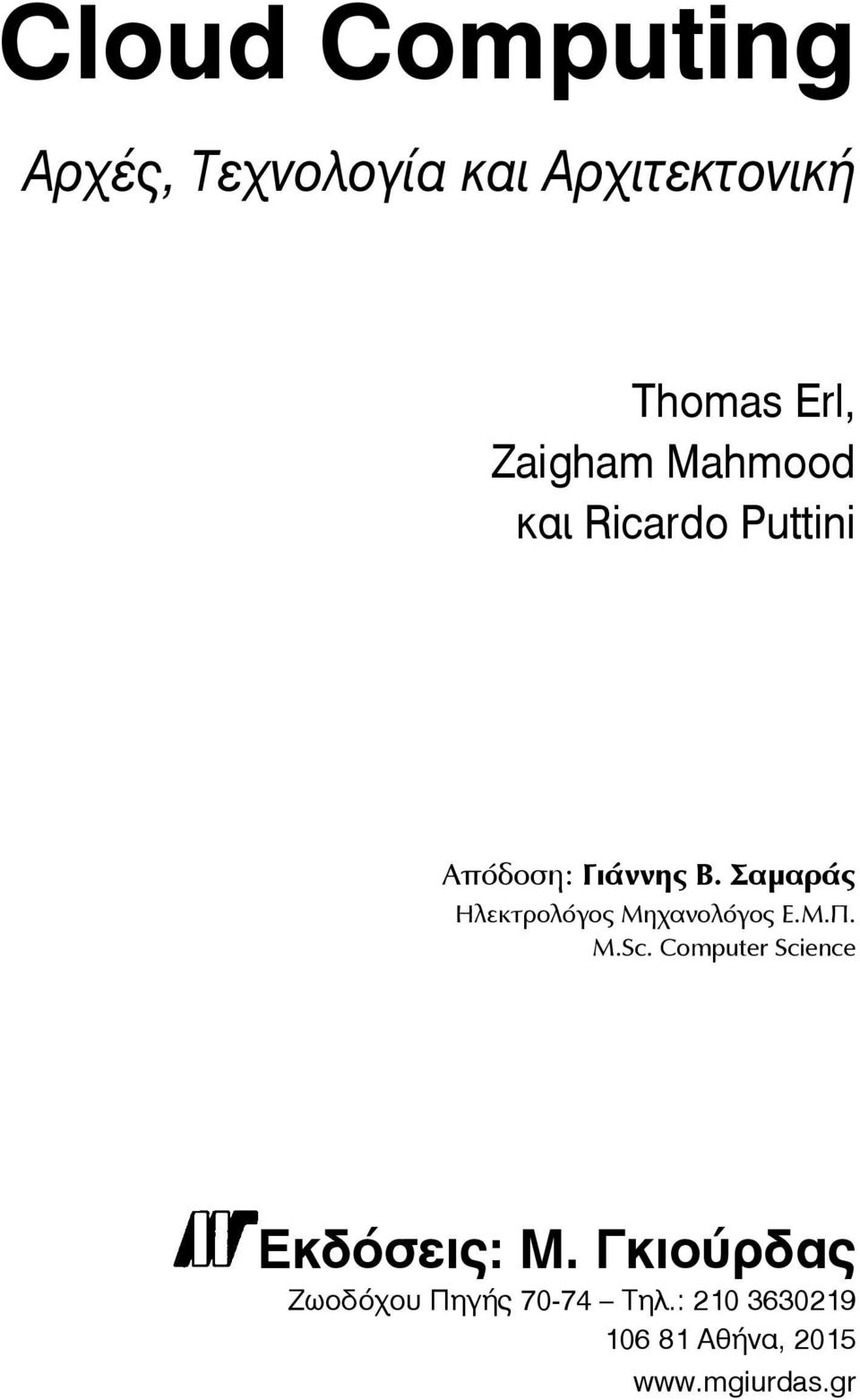 Cloud Computing

Αρχές, Τεχνολογία και Αρχιτεκτονική

Thomas Erl,
Zaigham Mahmood
και Ricardo Puttini

Απόδοση: Γιάννης Β. Σαμαράς
Ηλεκτρολόγος Μηχανολόγος Ε.Μ.Π.
M.Sc. Computer Science

Εκδόσεις: Μ. Γκιούρδας
Ζωοδόχου Πηγής 70-74 – Τηλ.: 210 3630219
106 81 Αθήνα, 2015
www.mgiurdas.gr